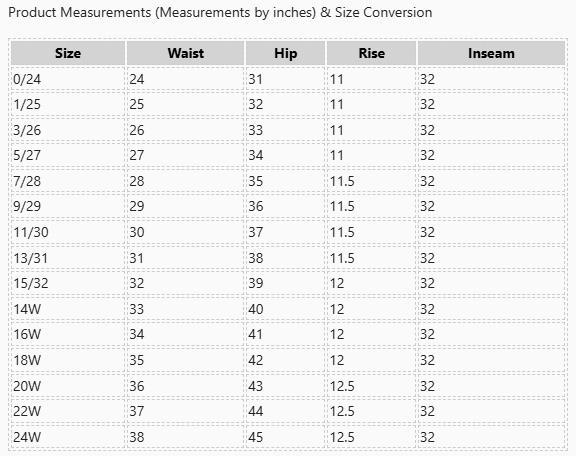 Product Measurements (Measurements by inches) & Size Conversion

| Size | Waist | Hip | Rise | Inseam |
|---|---|---|---|---|
| 0/24 | 24 | 31 | 11 | 32 |
| 1/25 | 25 | 32 | 11 | 32 |
| 3/26 | 26 | 33 | 11 | 32 |
| 5/27 | 27 | 34 | 11 | 32 |
| 7/28 | 28 | 35 | 11.5 | 32 |
| 9/29 | 29 | 36 | 11.5 | 32 |
| 11/30 | 30 | 37 | 11.5 | 32 |
| 13/31 | 31 | 38 | 11.5 | 32 |
| 15/32 | 32 | 39 | 12 | 32 |
| 14W | 33 | 40 | 12 | 32 |
| 16W | 34 | 41 | 12 | 32 |
| 18W | 35 | 42 | 12 | 32 |
| 20W | 36 | 43 | 12.5 | 32 |
| 22W | 37 | 44 | 12.5 | 32 |
| 24W | 38 | 45 | 12.5 | 32 |